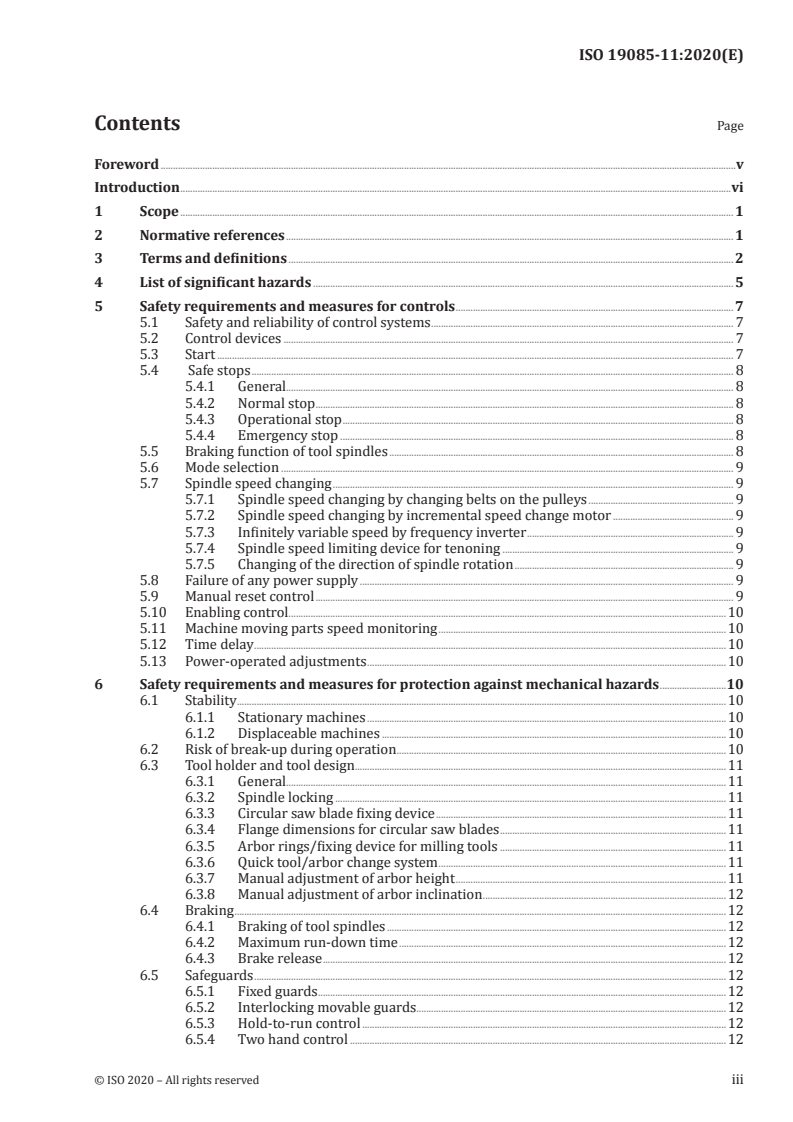 ISO 19085-11:2020(E)

Contents

Page

Foreword v
Introduction vi
1 Scope 1
2 Normative references 1
3 Terms and definitions 2
4 List of significant hazards 5
5 Safety requirements and measures for controls 7
5.1 Safety and reliability of control systems 7
5.2 Control devices 7
5.3 Start 7
5.4 Safe stops 8
5.4.1 General 8
5.4.2 Normal stop 8
5.4.3 Operational stop 8
5.4.4 Emergency stop 8
5.5 Braking function of tool spindles 8
5.6 Mode selection 9
5.7 Spindle speed changing 9
5.7.1 Spindle speed changing by changing belts on the pulleys 9
5.7.2 Spindle speed changing by incremental speed change motor 9
5.7.3 Infinitely variable speed by frequency inverter 9
5.7.4 Spindle speed limiting device for tenoning 9
5.7.5 Changing of the direction of spindle rotation 9
5.8 Failure of any power supply 9
5.9 Manual reset control 9
5.10 Enabling control 10
5.11 Machine moving parts speed monitoring 10
5.12 Time delay 10
5.13 Power-operated adjustments 10
6 Safety requirements and measures for protection against mechanical hazards 10
6.1 Stability 10
6.1.1 Stationary machines 10
6.1.2 Displaceable machines 10
6.2 Risk of break-up during operation 10
6.3 Tool holder and tool design 11
6.3.1 General 11
6.3.2 Spindle locking 11
6.3.3 Circular saw blade fixing device 11
6.3.4 Flange dimensions for circular saw blades 11
6.3.5 Arbor rings/fixing device for milling tools 11
6.3.6 Quick tool/arbor change system 11
6.3.7 Manual adjustment of arbor height 11
6.3.8 Manual adjustment of arbor inclination 12
6.4 Braking 12
6.4.1 Braking of tool spindles 12
6.4.2 Maximum run-down time 12
6.4.3 Brake release 12
6.5 Safeguards 12
6.5.1 Fixed guards 12
6.5.2 Interlocking movable guards 12
6.5.3 Hold-to-run control 12
6.5.4 Two hand control 12

© ISO 2020 – All rights reserved

iii